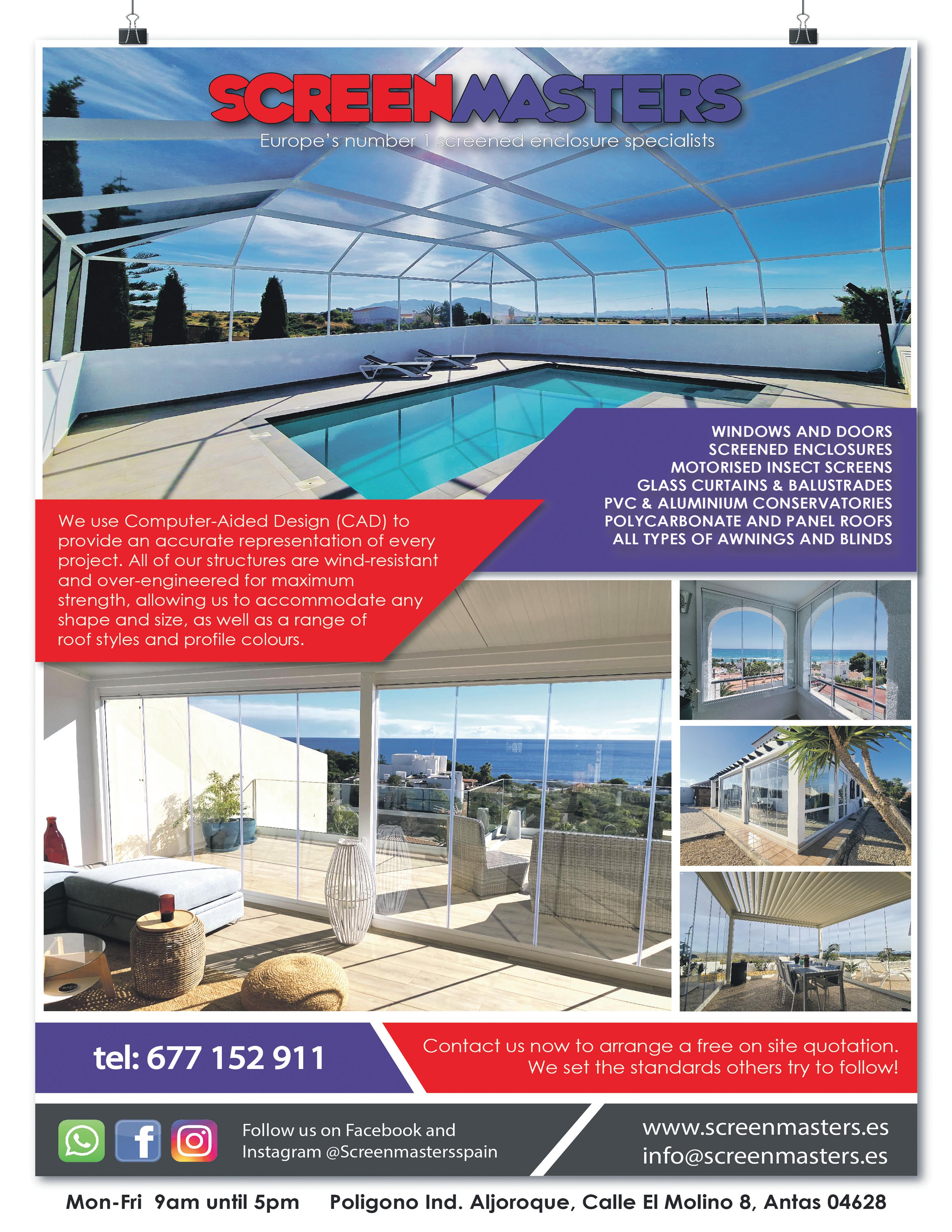 SCREENMASTERS

Europe's number 1 screened enclosure specialists

WINDOWS AND DOORS
SCREENED ENCLOSURES
MOTORISED INSECT SCREENS
GLASS CURTAINS & BALUSTRADES
PVC & ALUMINIUM CONSERVATORIES
POLYCARBONATE AND PANEL ROOFS
ALL TYPES OF AWNINGS AND BLINDS

We use Computer-Aided Design (CAD) to provide an accurate representation of every project. All of our structures are wind-resistant and over-engineered for maximum strength, allowing us to accommodate any shape and size, as well as a range of roof styles and profile colours.

tel: 677 152 911

Contact us now to arrange a free on site quotation.
We set the standards others try to follow!

Follow us on Facebook and
Instagram @Screenmastersspain

www.screenmasters.es
info@screenmasters.es

Mon-Fri 9am until 5pm Poligono Ind. Aljoroque, Calle El Molino 8, Antas 04628